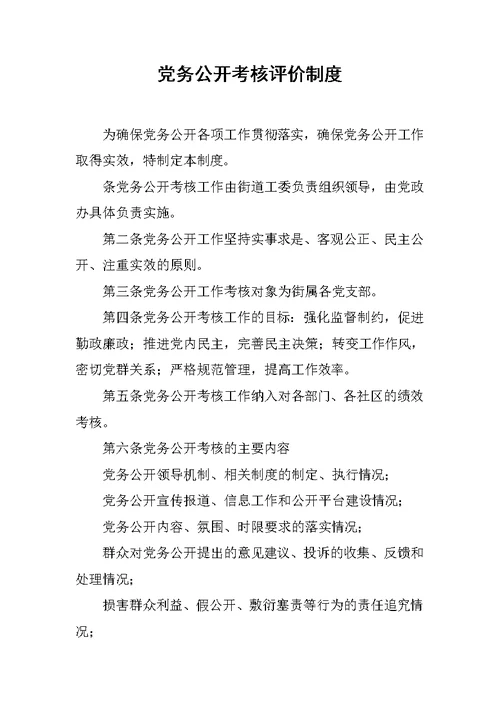 党务公开考核评价制度

为确保党务公开各项工作贯彻落实，确保党务公开工作取得实效，特制定本制度。

条党务公开考核工作由街道工委负责组织领导，由党政办具体负责实施。

第二条党务公开工作坚持实事求是、客观公正、民主公开、注重实效的原则。

第三条党务公开工作考核对象为街属各党支部。

第四条党务公开考核工作的目标：强化监督制约，促进勤政廉政；推进党内民主，完善民主决策；转变工作作风，密切党群关系；严格规范管理，提高工作效率。

第五条党务公开考核工作纳入对各部门、各社区的绩效考核。

第六条党务公开考核的主要内容

党务公开领导机制、相关制度的制定、执行情况；

党务公开宣传报道、信息工作和公开平台建设情况；

党务公开内容、氛围、时限要求的落实情况；

群众对党务公开提出的意见建议、投诉的收集、反馈和处理情况；

损害群众利益、假公开、敷衍塞责等行为的责任追究情况；